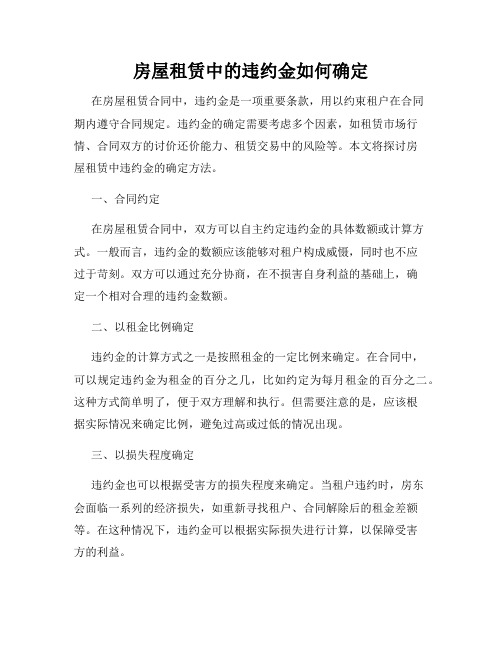 房屋租赁中的违约金如何确定

在房屋租赁合同中，违约金是一项重要条款，用以约束租户在合同期内遵守合同规定。违约金的确定需要考虑多个因素，如租赁市场行情、合同双方的讨价还价能力、租赁交易中的风险等。本文将探讨房屋租赁中违约金的确定方法。

一、合同约定

在房屋租赁合同中，双方可以自主约定违约金的具体数额或计算方式。一般而言，违约金的数额应该能够对租户构成威慑，同时也不应过于苛刻。双方可以通过充分协商，在不损害自身利益的基础上，确定一个相对合理的违约金数额。

二、以租金比例确定

违约金的计算方式之一是按照租金的一定比例来确定。在合同中，可以规定违约金为租金的百分之几，比如约定为每月租金的百分之二。这种方式简单明了，便于双方理解和执行。但需要注意的是，应该根据实际情况来确定比例，避免过高或过低的情况出现。

三、以损失程度确定

违约金也可以根据受害方的损失程度来确定。当租户违约时，房东会面临一系列的经济损失，如重新寻找租户、合同解除后的租金差额等。在这种情况下，违约金可以根据实际损失进行计算，以保障受害方的利益。